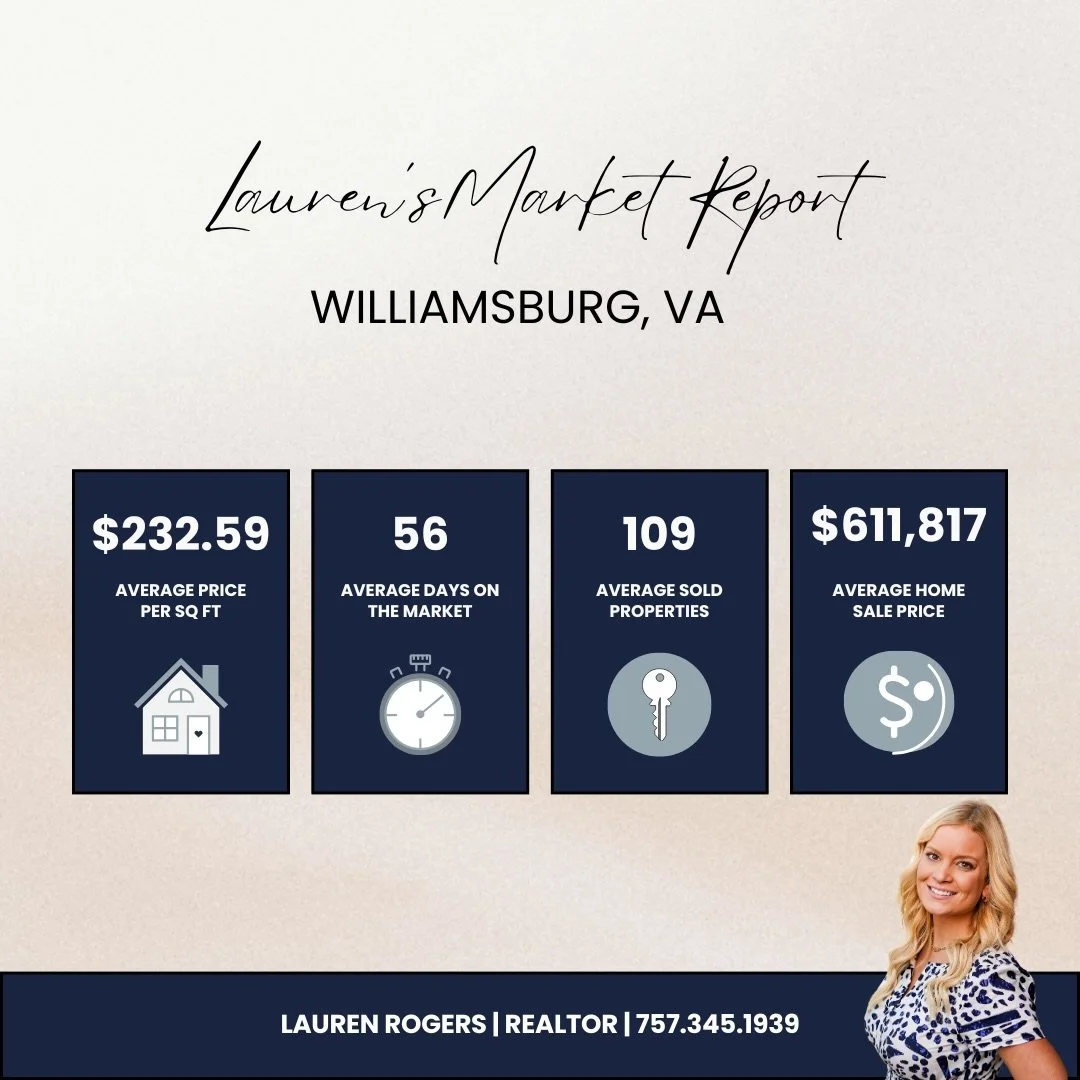 Lauren's Market Report

WILLIAMSBURG, VA

$232.59
AVERAGE PRICE PER SQ FT

56
AVERAGE DAYS ON THE MARKET

109
AVERAGE SOLD PROPERTIES

$611,817
AVERAGE HOME SALE PRICE

LAUREN ROGERS | REALTOR | 757.345.1939